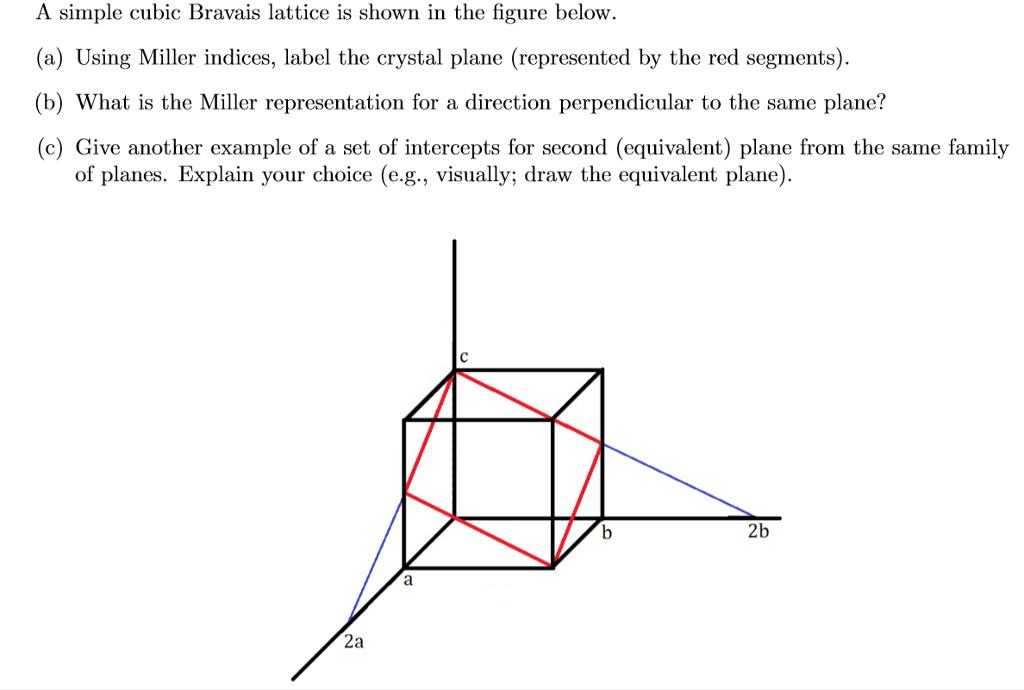 A simple cubic Bravais lattice is shown in the figure below.

(a) Using Miller indices, label the crystal plane (represented by the red segments).

(b) What is the Miller representation for a direction perpendicular to the same plane?

(c) Give another example of a set of intercepts for second (equivalent) plane from the same family of planes. Explain your choice (e.g., visually; draw the equivalent plane).

c

b

2b

a

2a